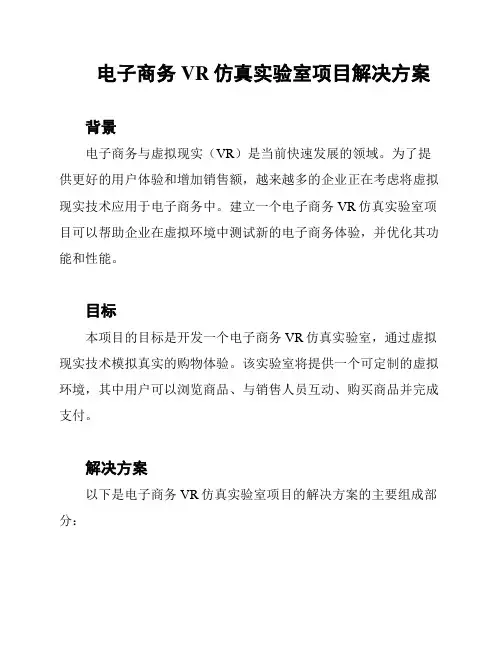 电子商务 VR 仿真实验室项目解决方案

背景

电子商务与虚拟现实（VR）是当前快速发展的领域。为了提供更好的用户体验和增加销售额，越来越多的企业正在考虑将虚拟现实技术应用于电子商务中。建立一个电子商务 VR 仿真实验室项目可以帮助企业在虚拟环境中测试新的电子商务体验，并优化其功能和性能。

目标

本项目的目标是开发一个电子商务 VR 仿真实验室，通过虚拟现实技术模拟真实的购物体验。该实验室将提供一个可定制的虚拟环境，其中用户可以浏览商品、与销售人员互动、购买商品并完成支付。

解决方案

以下是电子商务 VR 仿真实验室项目的解决方案的主要组成部分：